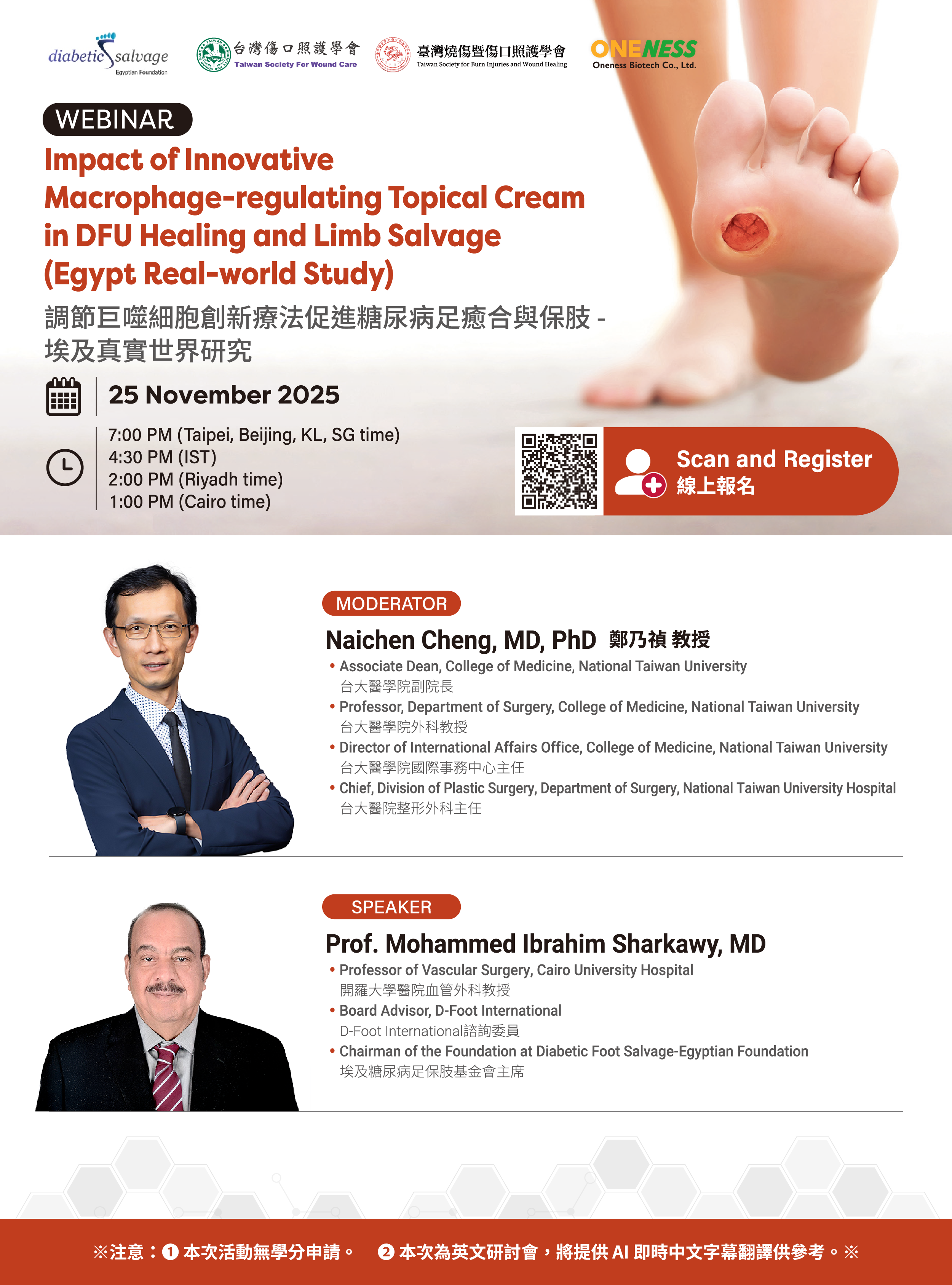 diabetic salvage
Egyptian Foundation

台灣傷口照護學會
Taiwan Society For Wound Care

臺灣燒傷暨傷口照護學會
Taiwan Society for Burn Injuries and Wound Healing

ONENESS
Oneness Biotech Co., Ltd.

WEBINAR

Impact of Innovative Macrophage-regulating Topical Cream in DFU Healing and Limb Salvage (Egypt Real-world Study)

調節巨噬細胞創新療法促進糖尿病足癒合與保肢 - 埃及真實世界研究

25 November 2025

7:00 PM (Taipei, Beijing, KL, SG time)
4:30 PM (IST)
2:00 PM (Riyadh time)
1:00 PM (Cairo time)

Scan and Register
線上報名

MODERATOR

Naichen Cheng, MD, PhD 鄭乃禎 教授

• Associate Dean, College of Medicine, National Taiwan University
台大醫學院副院長
• Professor, Department of Surgery, College of Medicine, National Taiwan University
台大醫學院外科教授
• Director of International Affairs Office, College of Medicine, National Taiwan University
台大醫學院國際事務中心主任
• Chief, Division of Plastic Surgery, Department of Surgery, National Taiwan University Hospital
台大醫院整形外科主任

SPEAKER

Prof. Mohammed Ibrahim Sharkawy, MD

• Professor of Vascular Surgery, Cairo University Hospital
開羅大學醫院血管外科教授
• Board Advisor, D-Foot International
D-Foot International諮詢委員
• Chairman of the Foundation at Diabetic Foot Salvage-Egyptian Foundation
埃及糖尿病足保肢基金會主席

※注意：❶本次活動無學分申請。 ❷本次為英文研討會，將提供AI即時中文字幕翻譯供參考。※